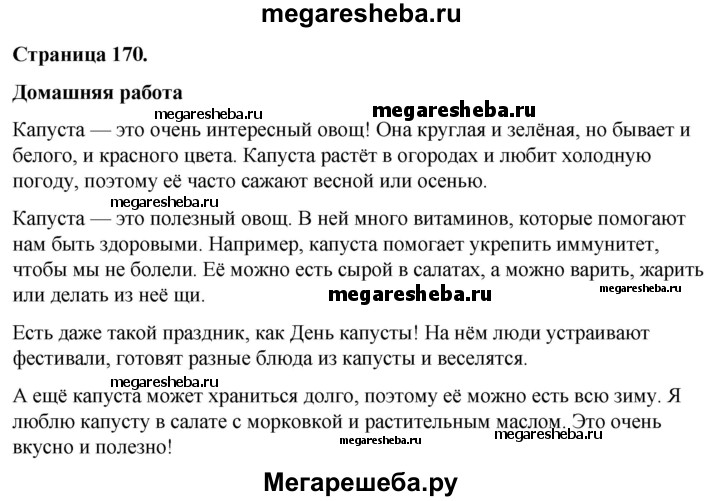 megaresheba.ru

Страница 170.

Домашняя работа

megaresheba.ru

megaresheba.ru

Капуста — это очень интересный овощ! Она круглая и зелёная, но бывает и белого, и красного цвета. Капуста растёт в огородах и любит холодную погоду, поэтому её часто сажают весной или осенью.

megaresheba.ru

Капуста — это полезный овощ. В ней много витаминов, которые помогают нам быть здоровыми. Например, капуста помогает укрепить иммунитет, чтобы мы не болели. Её можно есть сырой в салатах, а можно варить, жарить или делать из неё щи.

megaresheba.ru

megaresheba.ru

Есть даже такой праздник, как День капусты! На нём люди устраивают фестивали, готовят разные блюда из капусты и веселятся.

megaresheba.ru

А ещё капуста может храниться долго, поэтому её можно есть всю зиму. Я люблю капусту в салате с морковкой и растительным маслом. Это очень вкусно и полезно!

megaresheba.ru

megaresheba.ru

Мегарешеба.ру